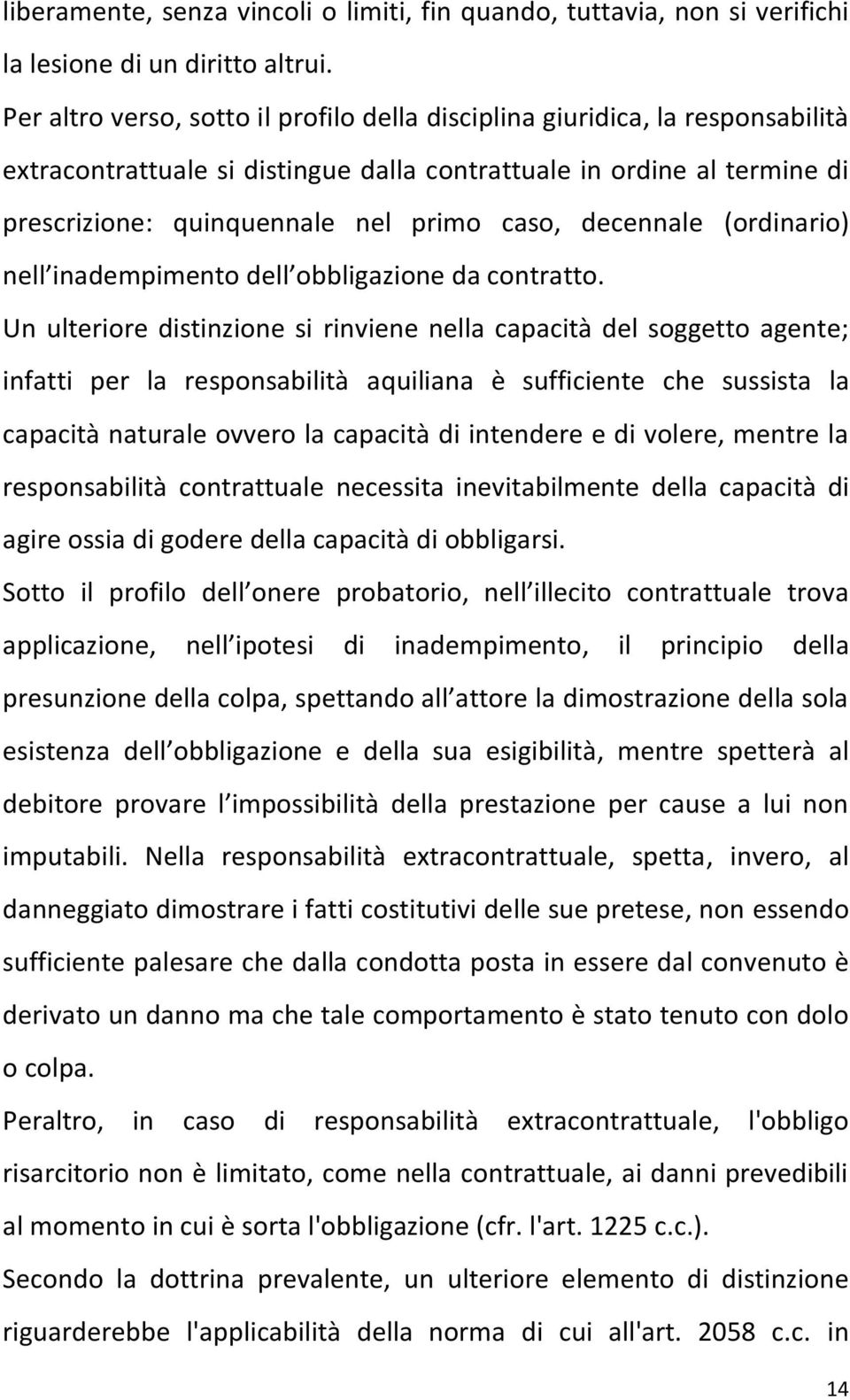 liberamente, senza vincoli o limiti, fin quando, tuttavia, non si verifichi la lesione di un diritto altrui.

Per altro verso, sotto il profilo della disciplina giuridica, la responsabilità extracontrattuale si distingue dalla contrattuale in ordine al termine di prescrizione: quinquennale nel primo caso, decennale (ordinario) nell inadempimento dell obbligazione da contratto.

Un ulteriore distinzione si rinviene nella capacità del soggetto agente; infatti per la responsabilità aquiliana è sufficiente che sussista la capacità naturale ovvero la capacità di intendere e di volere, mentre la responsabilità contrattuale necessita inevitabilmente della capacità di agire ossia di godere della capacità di obbligarsi.

Sotto il profilo dell onere probatorio, nell illecito contrattuale trova applicazione, nell ipotesi di inadempimento, il principio della presunzione della colpa, spettando all attore la dimostrazione della sola esistenza dell obbligazione e della sua esigibilità, mentre spetterà al debitore provare l impossibilità della prestazione per cause a lui non imputabili. Nella responsabilità extracontrattuale, spetta, invero, al danneggiato dimostrare i fatti costitutivi delle sue pretese, non essendo sufficiente palesare che dalla condotta posta in essere dal convenuto è derivato un danno ma che tale comportamento è stato tenuto con dolo o colpa.

Peraltro, in caso di responsabilità extracontrattuale, l'obbligo risarcitorio non è limitato, come nella contrattuale, ai danni prevedibili al momento in cui è sorta l'obbligazione (cfr. l'art. 1225 c.c.).

Secondo la dottrina prevalente, un ulteriore elemento di distinzione riguarderebbe l'applicabilità della norma di cui all'art. 2058 c.c. in

14